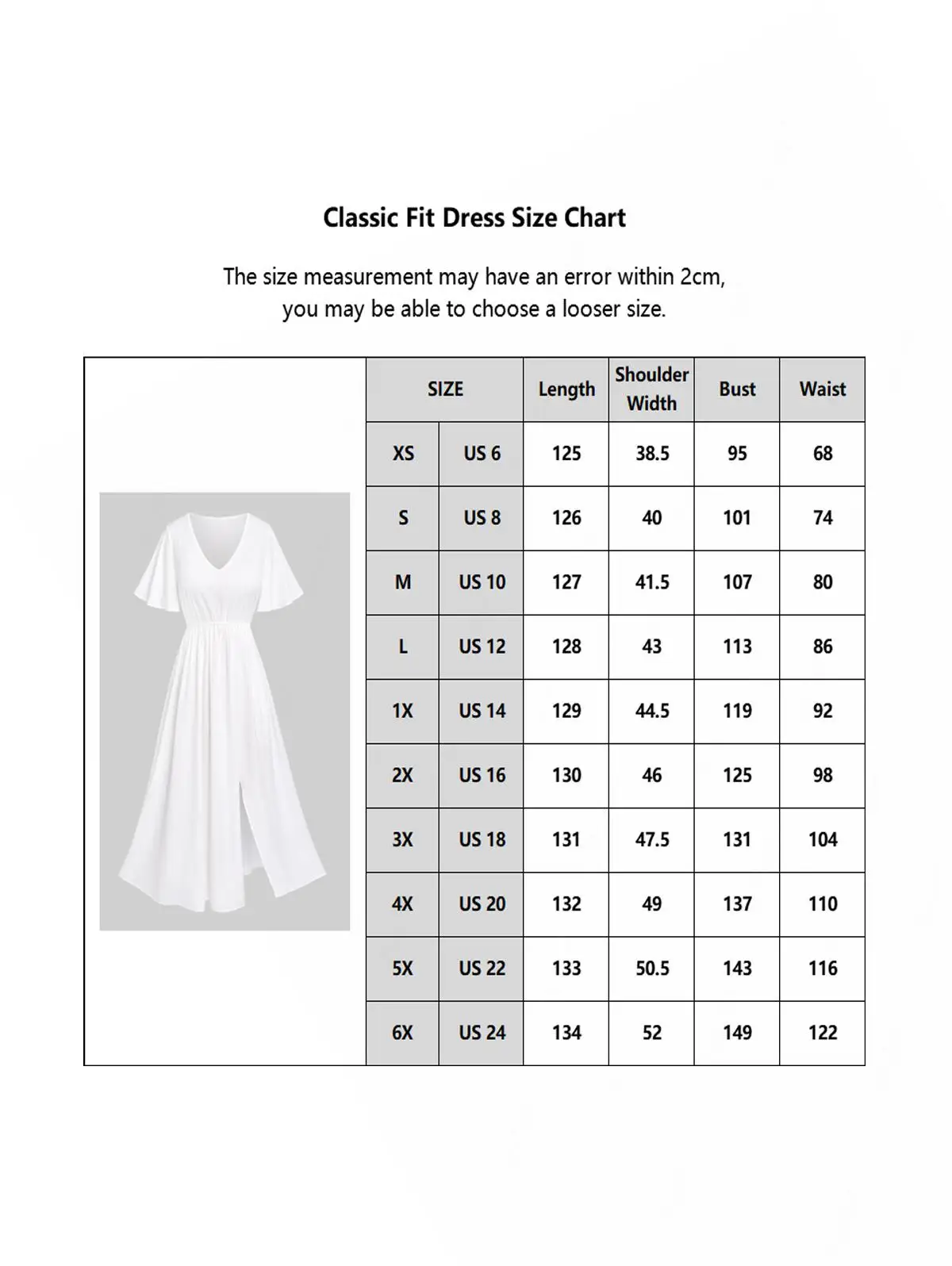 Classic Fit Dress Size Chart

The size measurement may have an error within 2cm, you may be able to choose a looser size.

| SIZE | | Length | Shoulder Width | Bust | Waist |
|---|---|---|---|---|---|
| XS | US 6 | 125 | 38.5 | 95 | 68 |
| S | US 8 | 126 | 40 | 101 | 74 |
| M | US 10 | 127 | 41.5 | 107 | 80 |
| L | US 12 | 128 | 43 | 113 | 86 |
| 1X | US 14 | 129 | 44.5 | 119 | 92 |
| 2X | US 16 | 130 | 46 | 125 | 98 |
| 3X | US 18 | 131 | 47.5 | 131 | 104 |
| 4X | US 20 | 132 | 49 | 137 | 110 |
| 5X | US 22 | 133 | 50.5 | 143 | 116 |
| 6X | US 24 | 134 | 52 | 149 | 122 |